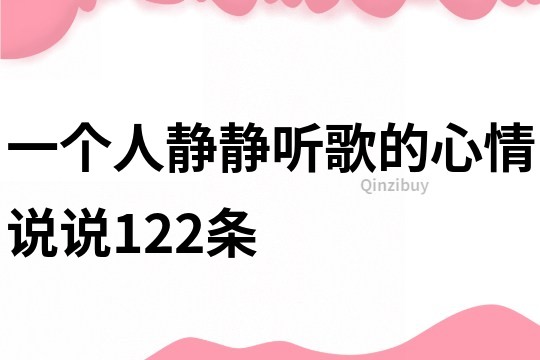 一个人静静听歌的心情说说122条

Qinzibuy